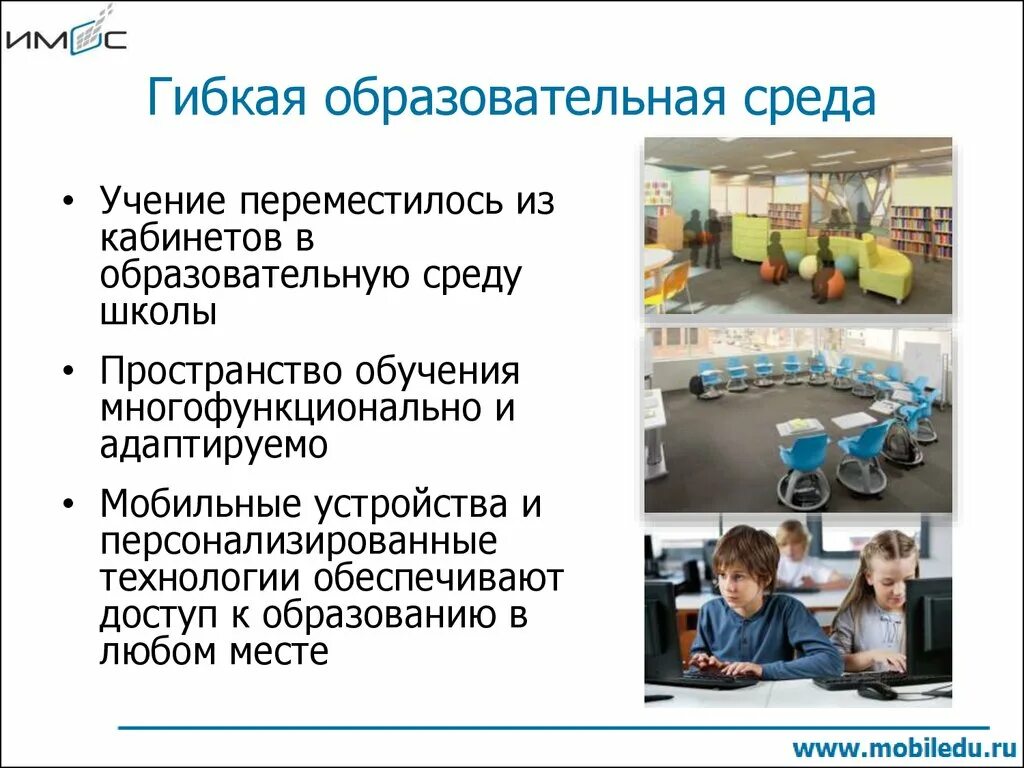 ИМОС

Гибкая образовательная среда

• Учение переместилось из кабинетов в образовательную среду школы

• Пространство обучения многофункционально и адаптируемо

• Мобильные устройства и персонализированные технологии обеспечивают доступ к образованию в любом месте

www.mobiledu.ru